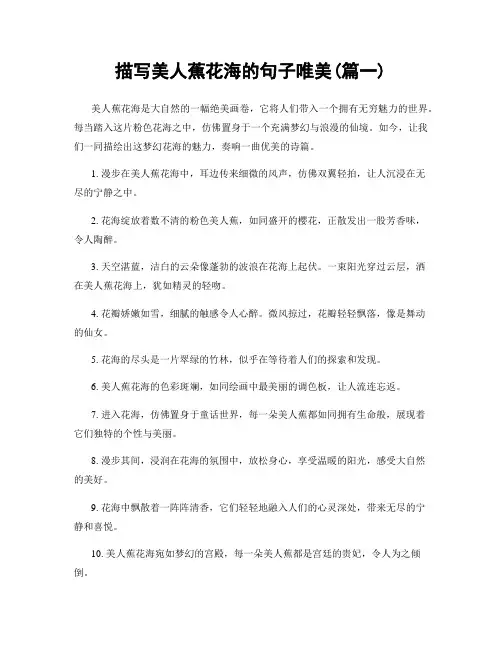 描写美人蕉花海的句子唯美(篇一)

美人蕉花海是大自然的一幅绝美画卷，它将人们带入一个拥有无穷魅力的世界。每当踏入这片粉色花海之中，仿佛置身于一个充满梦幻与浪漫的仙境。如今，让我们一同描绘出这梦幻花海的魅力，奏响一曲优美的诗篇。

1. 漫步在美人蕉花海中，耳边传来细微的风声，仿佛双翼轻拍，让人沉浸在无尽的宁静之中。

2. 花海绽放着数不清的粉色美人蕉，如同盛开的樱花，正散发出一股芳香味，令人陶醉。

3. 天空湛蓝，洁白的云朵像蓬勃的波浪在花海上起伏。一束阳光穿过云层，洒在美人蕉花海上，犹如精灵的轻吻。

4. 花瓣娇嫩如雪，细腻的触感令人心醉。微风掠过，花瓣轻轻飘落，像是舞动的仙女。

5. 花海的尽头是一片翠绿的竹林，似乎在等待着人们的探索和发现。

6. 美人蕉花海的色彩斑斓，如同绘画中最美丽的调色板，让人流连忘返。

7. 进入花海，仿佛置身于童话世界，每一朵美人蕉都如同拥有生命般，展现着它们独特的个性与美丽。

8. 漫步其间，浸润在花海的氛围中，放松身心，享受温暖的阳光，感受大自然的美好。

9. 花海中飘散着一阵阵清香，它们轻轻地融入人们的心灵深处，带来无尽的宁静和喜悦。

10. 美人蕉花海宛如梦幻的宫殿，每一朵美人蕉都是宫廷的贵妃，令人为之倾倒。